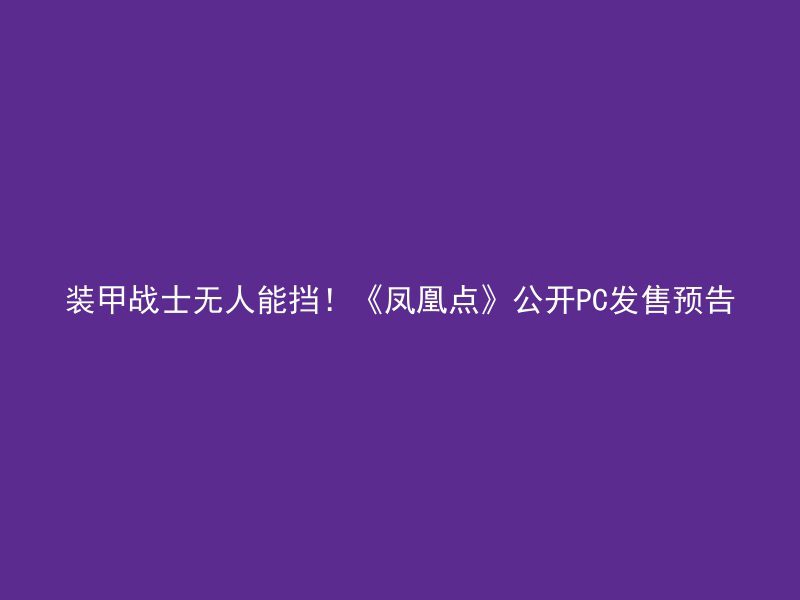 装甲战士无人能挡！《凤凰点》公开PC发售预告